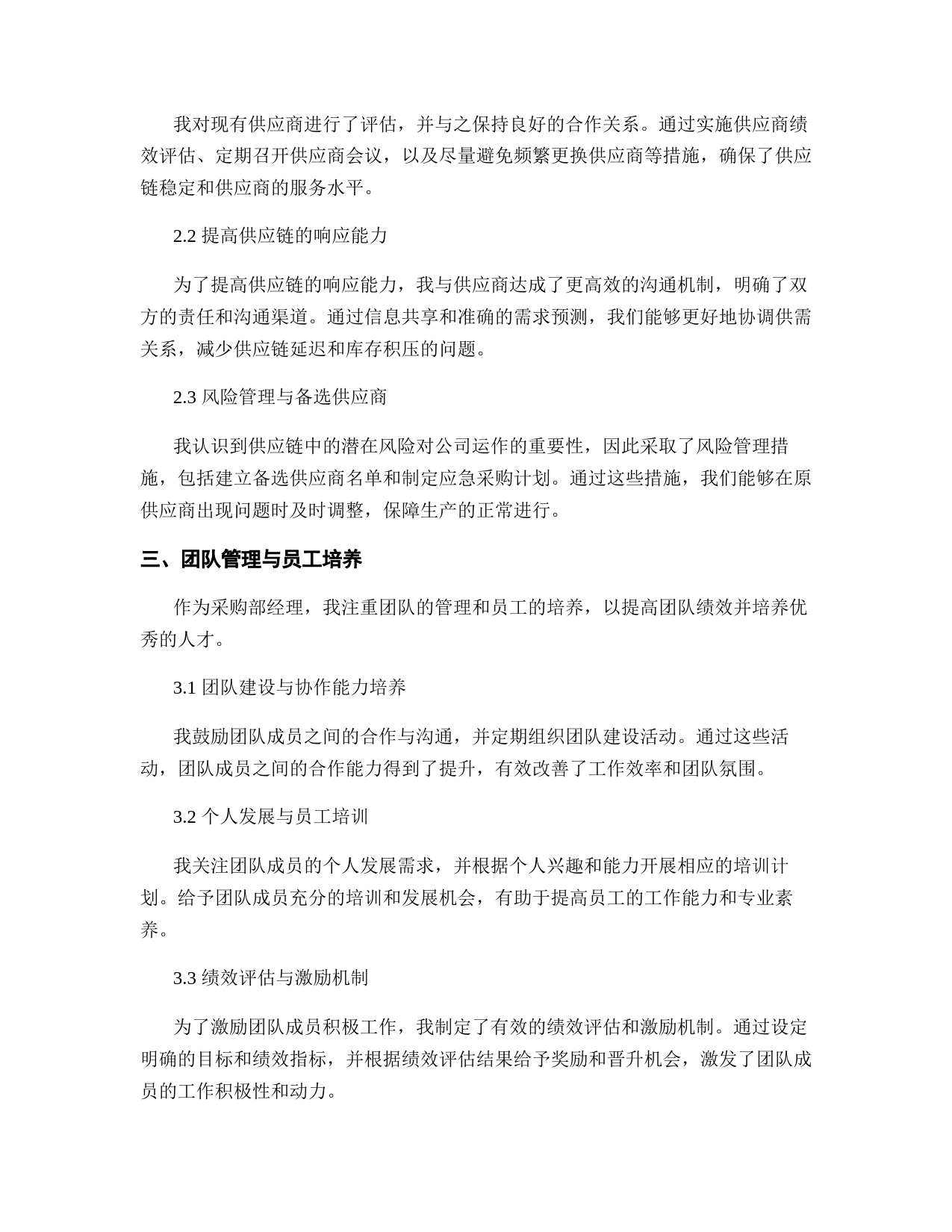 我对现有供应商进行了评估，并与之保持良好的合作关系。通过实施供应商绩效评估、定期召开供应商会议，以及尽量避免频繁更换供应商等措施，确保了供应链稳定和供应商的服务水平。

2.2 提高供应链的响应能力

为了提高供应链的响应能力，我与供应商达成了更高效的沟通机制，明确了双方的责任和沟通渠道。通过信息共享和准确的需求预测，我们能够更好地协调供需关系，减少供应链延迟和库存积压的问题。

2.3 风险管理与备选供应商

我认识到供应链中的潜在风险对公司运作的重要性，因此采取了风险管理措施，包括建立备选供应商名单和制定应急采购计划。通过这些措施，我们能够在原供应商出现问题时及时调整，保障生产的正常进行。

三、团队管理与员工培养

作为采购部经理，我注重团队的管理和员工的培养，以提高团队绩效并培养优秀的人才。

3.1 团队建设与协作能力培养

我鼓励团队成员之间的合作与沟通，并定期组织团队建设活动。通过这些活动，团队成员之间的合作能力得到了提升，有效改善了工作效率和团队氛围。

3.2 个人发展与员工培训

我关注团队成员的个人发展需求，并根据个人兴趣和能力开展相应的培训计划。给予团队成员充分的培训和发展机会，有助于提高员工的工作能力和专业素养。

3.3 绩效评估与激励机制

为了激励团队成员积极工作，我制定了有效的绩效评估和激励机制。通过设定明确的目标和绩效指标，并根据绩效评估结果给予奖励和晋升机会，激发了团队成员的工作积极性和动力。